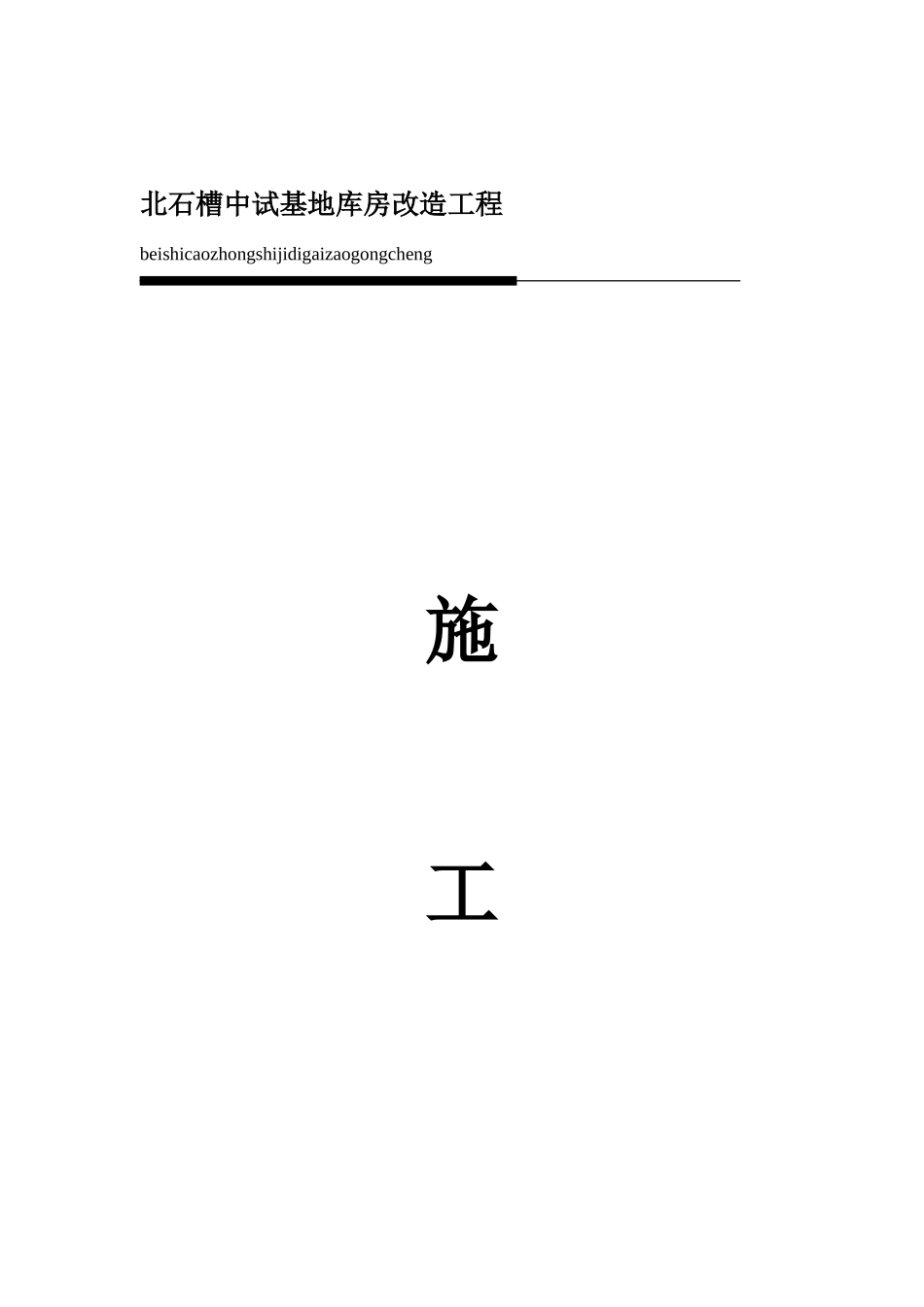 北石槽中试基地库房改造工程

beishicaozhongshijidigaizaogongcheng

施

工